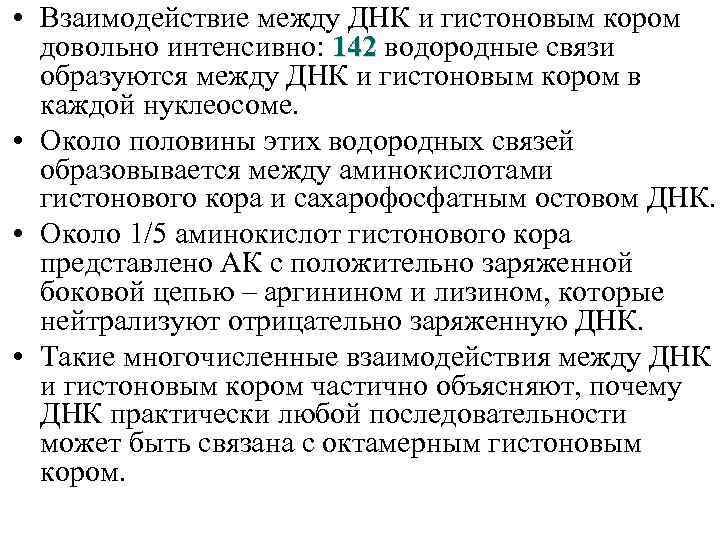 • Взаимодействие между ДНК и гистоновым кором довольно интенсивно: 142 водородные связи образуются между ДНК и гистоновым кором в каждой нуклеосоме.

• Около половины этих водородных связей образовывается между аминокислотами гистонового кора и сахарофосфатным остовом ДНК.

• Около 1/5 аминокислот гистонового кора представлено АК с положительно заряженной боковой цепью – аргинином и лизином, которые нейтрализуют отрицательно заряженную ДНК.

• Такие многочисленные взаимодействия между ДНК и гистоновым кором частично объясняют, почему ДНК практически любой последовательности может быть связана с октамерным гистоновым кором.